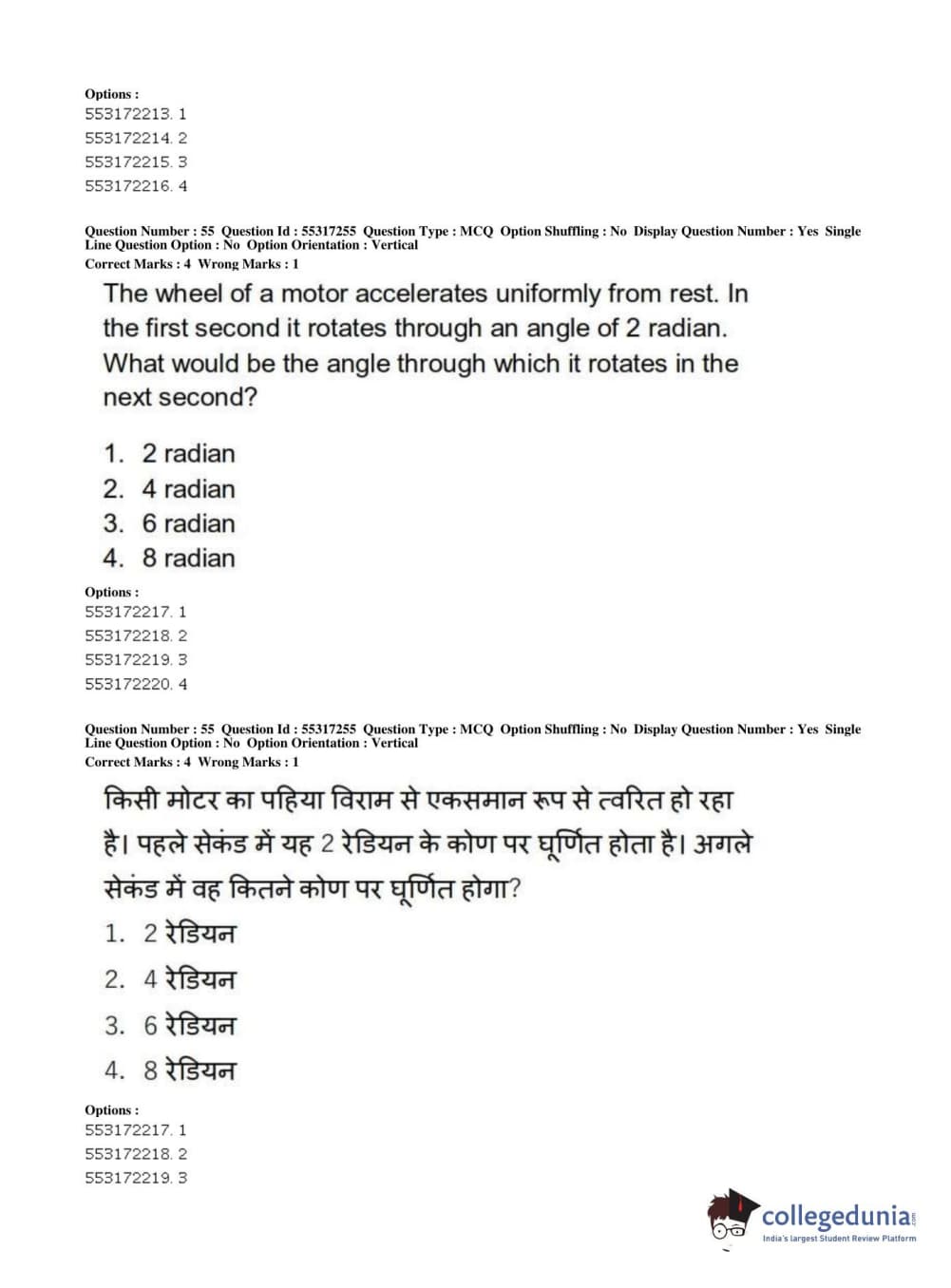 Options :
553172213. 1
553172214. 2
553172215. 3
553172216. 4

Question Number : 55 Question Id : 55317255 Question Type : MCQ Option Shuffling : No Display Question Number : Yes Single Line Question Option : No Option Orientation : Vertical
Correct Marks : 4 Wrong Marks : 1

The wheel of a motor accelerates uniformly from rest. In the first second it rotates through an angle of 2 radian. What would be the angle through which it rotates in the next second?

1. 2 radian
2. 4 radian
3. 6 radian
4. 8 radian

Options :
553172217. 1
553172218. 2
553172219. 3
553172220. 4

Question Number : 55 Question Id : 55317255 Question Type : MCQ Option Shuffling : No Display Question Number : Yes Single Line Question Option : No Option Orientation : Vertical
Correct Marks : 4 Wrong Marks : 1

किसी मोटर का पहिया विराम से एकसमान रूप से त्वरित हो रहा है। पहले सेकंड में यह 2 रेडियन के कोण पर घूर्णित होता है। अगले सेकंड में वह कितने कोण पर घूर्णित होगा?

1. 2 रेडियन
2. 4 रेडियन
3. 6 रेडियन
4. 8 रेडियन

Options :
553172217. 1
553172218. 2
553172219. 3

collegedunia.com
India's largest Student Review Platform